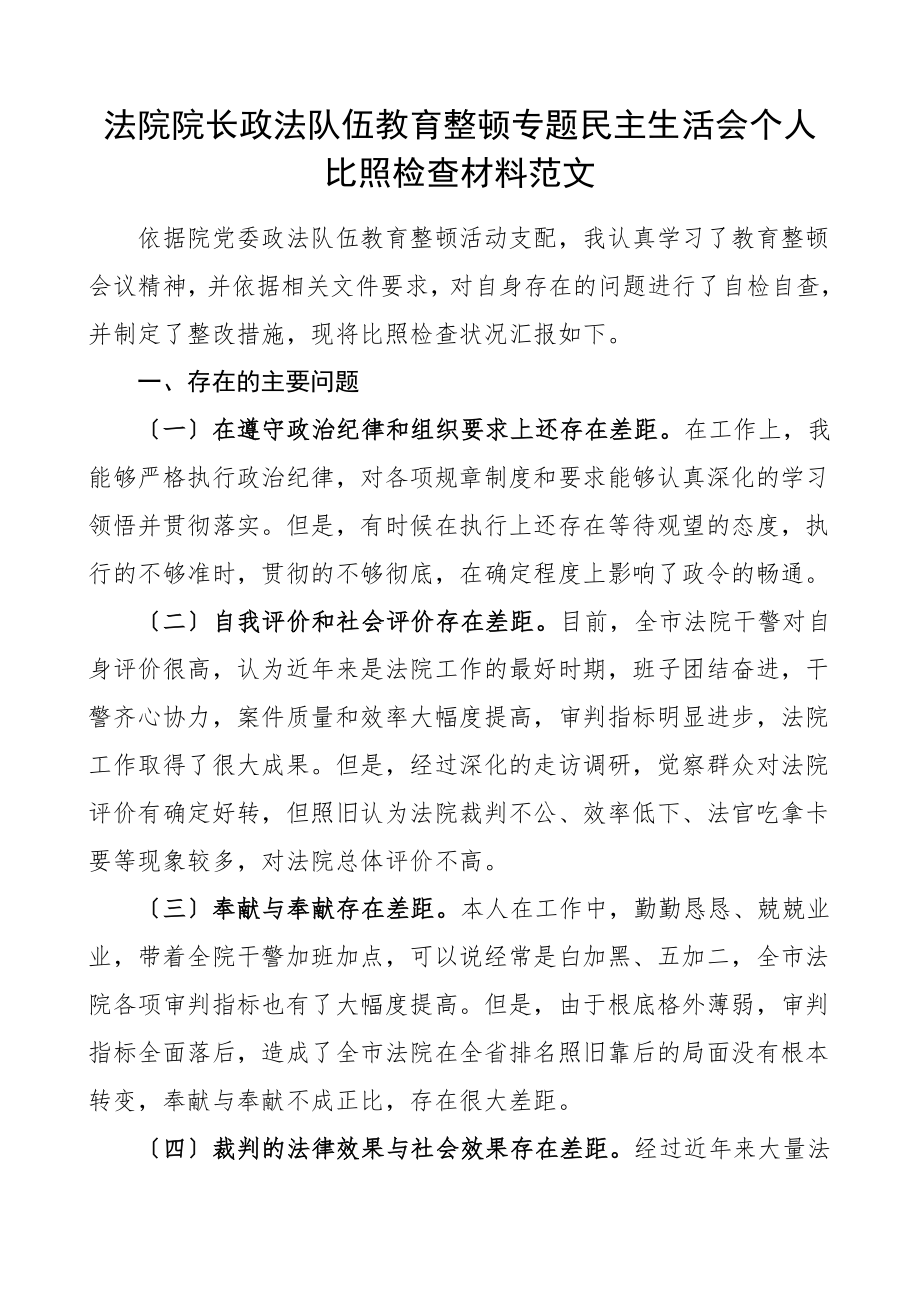 法院院长政法队伍教育整顿专题民主生活会个人比照检查材料范文

依据院党委政法队伍教育整顿活动支配，我认真学习了教育整顿会议精神，并依据相关文件要求，对自身存在的问题进行了自检自查，并制定了整改措施，现将比照检查状况汇报如下。

一、存在的主要问题

〔一〕在遵守政治纪律和组织要求上还存在差距。在工作上，我能够严格执行政治纪律，对各项规章制度和要求能够认真深化的学习领悟并贯彻落实。但是，有时候在执行上还存在等待观望的态度，执行的不够准时，贯彻的不够彻底，在确定程度上影响了政令的畅通。

〔二〕自我评价和社会评价存在差距。目前，全市法院干警对自身评价很高，认为近年来是法院工作的最好时期，班子团结奋进，干警齐心协力，案件质量和效率大幅度提高，审判指标明显进步，法院工作取得了很大成果。但是，经过深化的走访调研，觉察群众对法院评价有确定好转，但照旧认为法院裁判不公、效率低下、法官吃拿卡要等现象较多，对法院总体评价不高。

〔三〕奉献与奉献存在差距。本人在工作中，勤勤恳恳、兢兢业业，带着全院干警加班加点，可以说经常是白加黑、五加二，全市法院各项审判指标也有了大幅度提高。但是，由于根底格外薄弱，审判指标全面落后，造成了全市法院在全省排名照旧靠后的局面没有根本转变，奉献与奉献不成正比，存在很大差距。

〔四〕裁判的法律效果与社会效果存在差距。经过近年来大量法